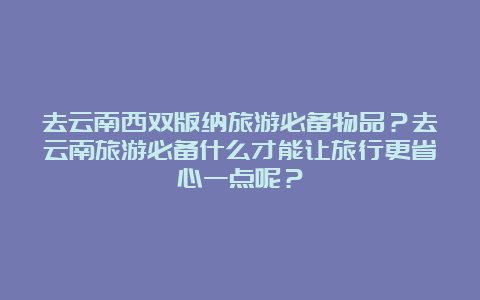 去云南西双版纳旅游必备物品？去云南旅游必备什么才能让旅行更省心一点呢？